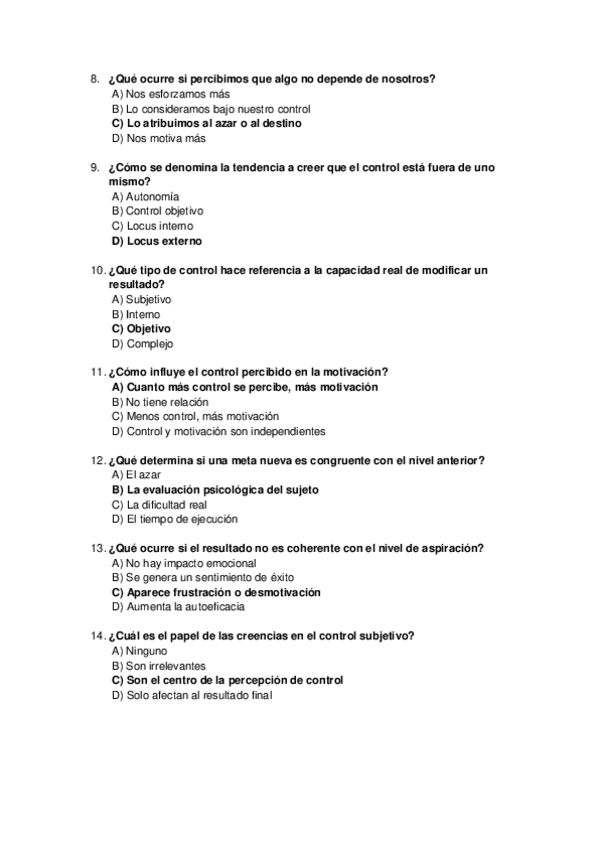 8. ¿Qué ocurre si percibimos que algo no depende de nosotros?
A) Nos esforzamos más
B) Lo consideramos bajo nuestro control
C) Lo atribuimos al azar o al destino
D) Nos motiva más

9. ¿Cómo se denomina la tendencia a creer que el control está fuera de uno mismo?
A) Autonomía
B) Control objetivo
C) Locus interno
D) Locus externo

10. ¿Qué tipo de control hace referencia a la capacidad real de modificar un resultado?
A) Subjetivo
B) Interno
C) Objetivo
D) Complejo

11. ¿Cómo influye el control percibido en la motivación?
A) Cuanto más control se percibe, más motivación
B) No tiene relación
C) Menos control, más motivación
D) Control y motivación son independientes

12. ¿Qué determina si una meta nueva es congruente con el nivel anterior?
A) El azar
B) La evaluación psicológica del sujeto
C) La dificultad real
D) El tiempo de ejecución

13. ¿Qué ocurre si el resultado no es coherente con el nivel de aspiración?
A) No hay impacto emocional
B) Se genera un sentimiento de éxito
C) Aparece frustración o desmotivación
D) Aumenta la autoeficacia

14. ¿Cuál es el papel de las creencias en el control subjetivo?
A) Ninguno
B) Son irrelevantes
C) Son el centro de la percepción de control
D) Solo afectan al resultado final